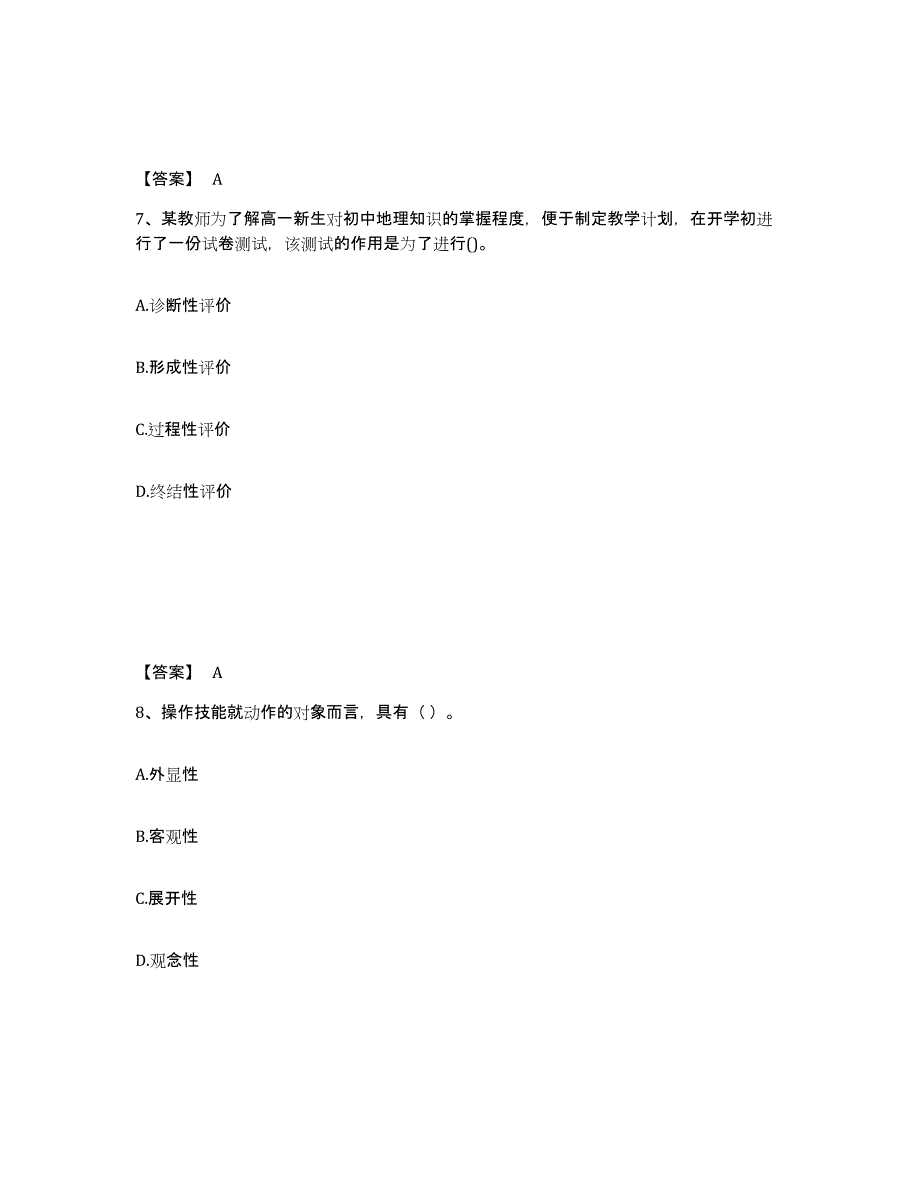 【答案】 A

7、某教师为了解高一新生对初中地理知识的掌握程度，便于制定教学计划，在开学初进行了一份试卷测试，该测试的作用是为了进行()。

A.诊断性评价

B.形成性评价

C.过程性评价

D.终结性评价

【答案】 A

8、操作技能就动作的对象而言，具有（ ）。

A.外显性

B.客观性

C.展开性

D.观念性